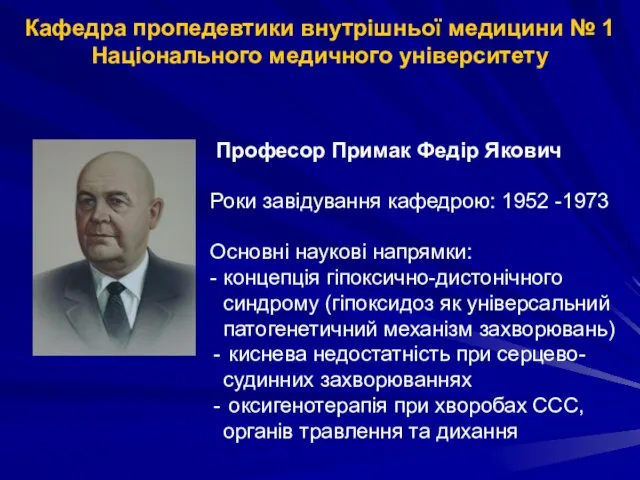 Кафедра пропедевтики внутрішньої медицини № 1 Національного медичного університету

Професор Примак Федір Якович

Роки завідування кафедрою: 1952 -1973

Основні наукові напрямки:
- концепція гіпоксично-дистонічного синдрому (гіпоксидоз як універсальний патогенетичний механізм захворювань)
- киснева недостатність при серцево-судинних захворюваннях
- оксигенотерапія при хворобах ССС, органів травлення та дихання